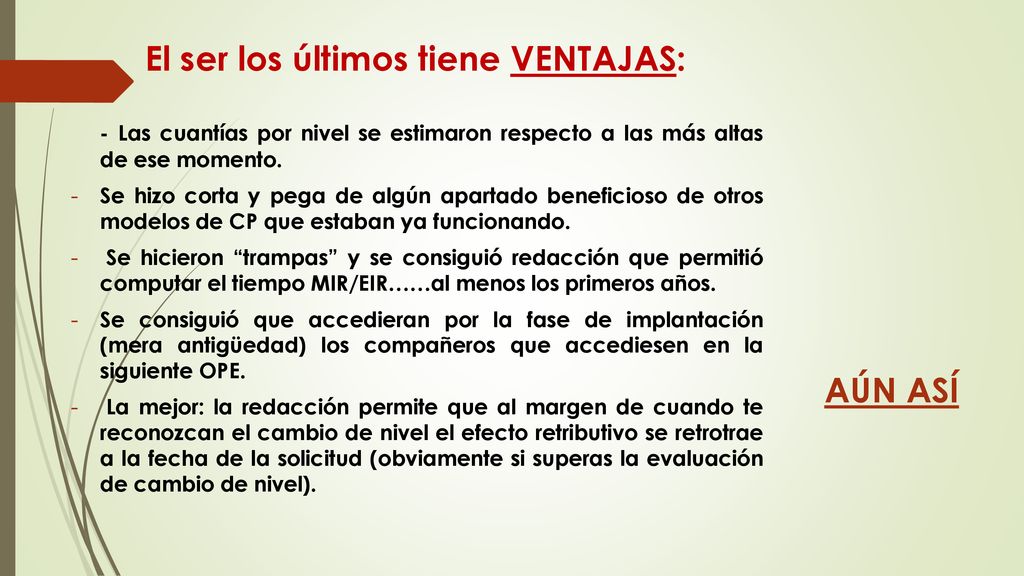 El ser los últimos tiene VENTAJAS:

- Las cuantías por nivel se estimaron respecto a las más altas de ese momento.

- Se hizo corta y pega de algún apartado beneficioso de otros modelos de CP que estaban ya funcionando.

- Se hicieron “trampas” y se consiguió redacción que permitió computar el tiempo MIR/EIR……al menos los primeros años.

- Se consiguió que accedieran por la fase de implantación (mera antigüedad) los compañeros que accediesen en la siguiente OPE.

- La mejor: la redacción permite que al margen de cuando te reconozcan el cambio de nivel el efecto retributivo se retrotrae a la fecha de la solicitud (obviamente si superas la evaluación de cambio de nivel).

AÚN ASÍ